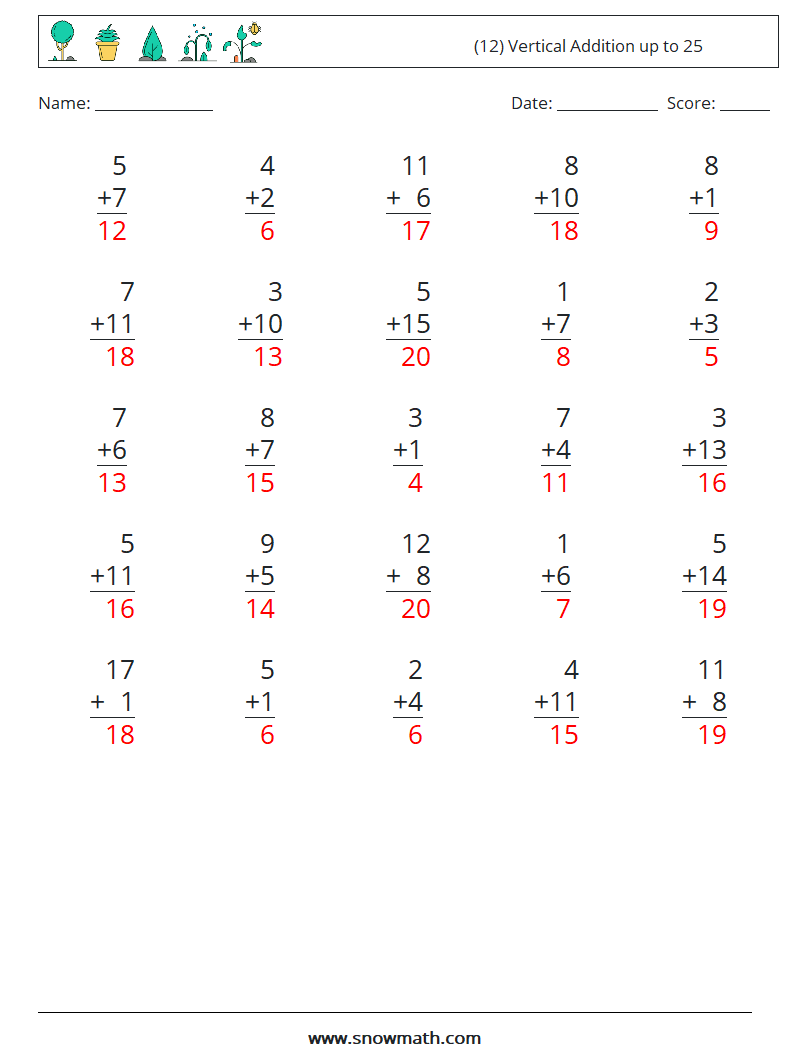 (12) Vertical Addition up to 25

Name: ____ Date: ____ Score: ____

5
+7
12

4
+2
6

11
+ 6
17

8
+10
18

8
+1
9

7
+11
18

3
+10
13

5
+15
20

1
+7
8

2
+3
5

7
+6
13

8
+7
15

3
+1
4

7
+4
11

3
+13
16

5
+11
16

9
+5
14

12
+ 8
20

1
+6
7

5
+14
19

17
+ 1
18

5
+1
6

2
+4
6

4
+11
15

11
+ 8
19

www.snowmath.com